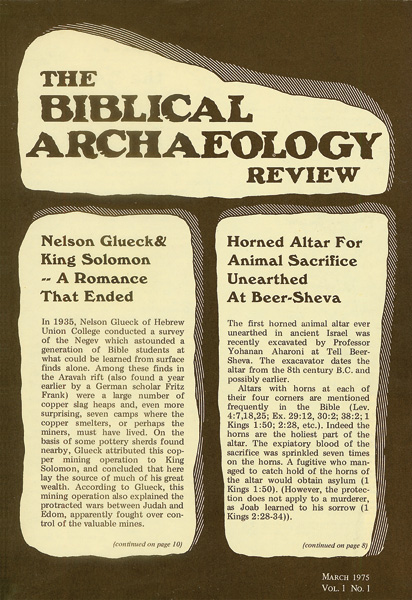 THE BIBLICAL ARCHAEOLOGY REVIEW

Nelson Glueck& King Solomon -- A Romance That Ended

In 1935, Nelson Glueck of Hebrew Union College conducted a survey of the Negev which astounded a generation of Bible students at what could be learned from surface finds alone. Among these finds in the Aravah rift (also found a year earlier by a German scholar Fritz Frank) were a large number of copper slag heaps and, even more surprising, seven camps where the copper smelters, or perhaps the miners, must have lived. On the basis of some pottery sherds found nearby, Glueck attributed this copper mining operation to King Solomon, and concluded that here lay the source of much of his great wealth. According to Glueck, this mining operation also explained the protracted wars between Judah and Edom, apparently fought over control of the valuable mines.

(continued on page 10)

Horned Altar For Animal Sacrifice Unearthed At Beer-Sheva

The first horned animal altar ever unearthed in ancient Israel was recently excavated by Professor Yohanan Aharoni at Tell Beer-Sheva. The exacavator dates the altar from the 8th century B.C. and possibly earlier.

Altars with horns at each of their four corners are mentioned frequently in the Bible (Lev. 4:7,18,25; Ex. 29:12, 30:2; 38:2; 1 Kings 1:50; 2:28, etc.). Indeed the horns are the holiest part of the altar. The expiatory blood of the sacrifice was sprinkled seven times on the horns. A fugitive who managed to catch hold of the horns of the altar would obtain asylum (1 Kings 1:50). (However, the protection does not apply to a murderer, as Joab learned to his sorrow (1 Kings 2:28-34)).

(continued on page 8)

MARCH 1975
VOL. 1 NO. 1